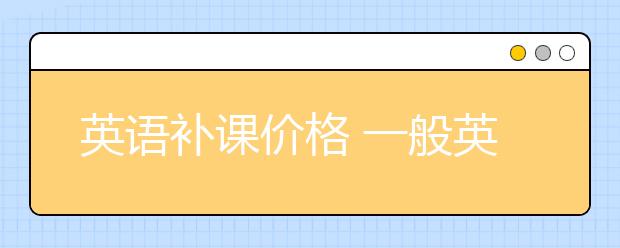 英语补课价格 一般英